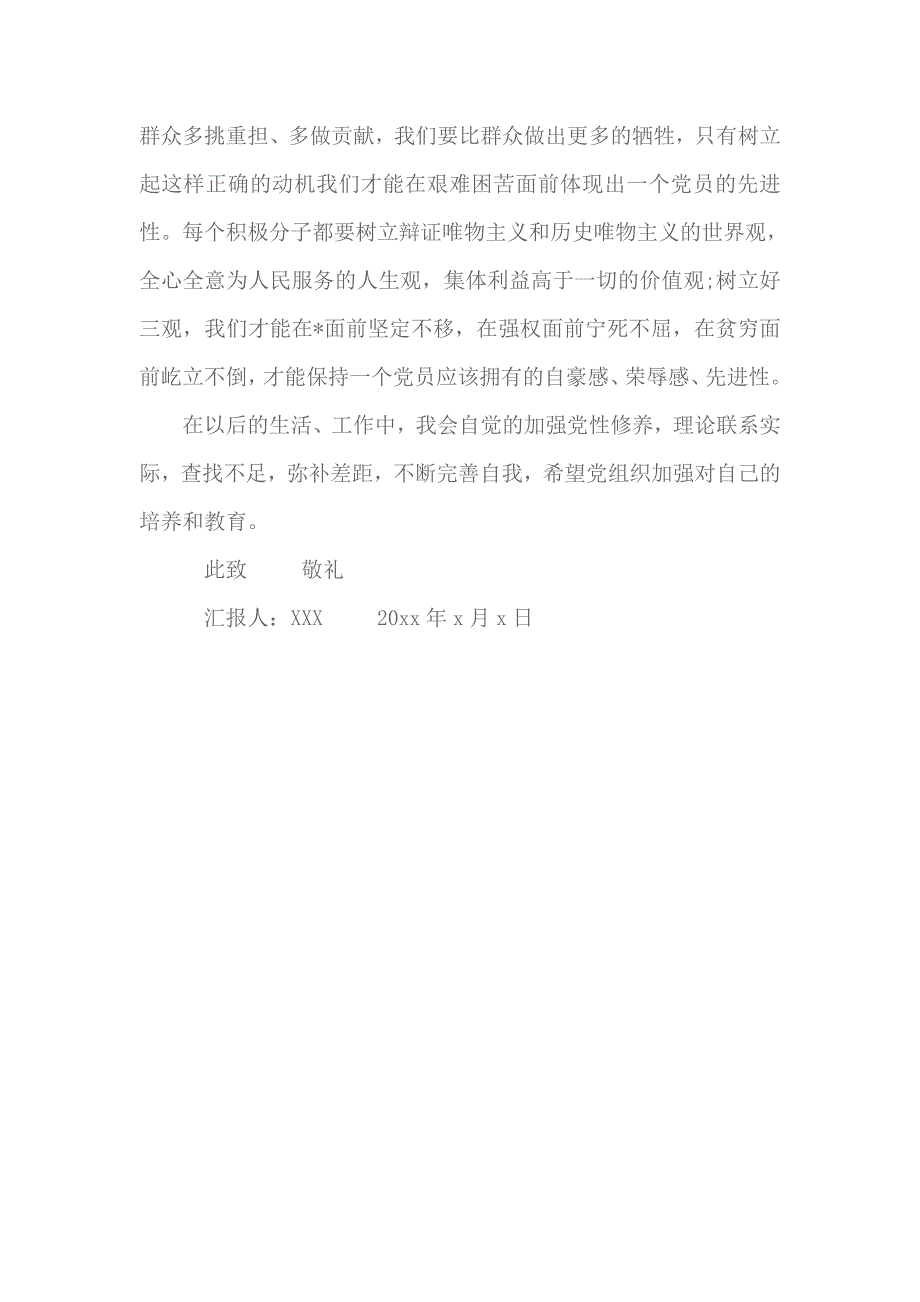 群众多挑重担、多做贡献，我们要比群众做出更多的牺牲，只有树立起这样正确的动机我们才能在艰难困苦面前体现出一个党员的先进性。每个积极分子都要树立辩证唯物主义和历史唯物主义的世界观，全心全意为人民服务的人生观，集体利益高于一切的价值观;树立好三观，我们才能在*面前坚定不移，在强权面前宁死不屈，在贫穷面前屹立不倒，才能保持一个党员应该拥有的自豪感、荣辱感、先进性。

在以后的生活、工作中，我会自觉的加强党性修养，理论联系实际，查找不足，弥补差距，不断完善自我，希望党组织加强对自己的培养和教育。

此致　　敬礼

汇报人：XXX　　20xx 年 x 月 x 日